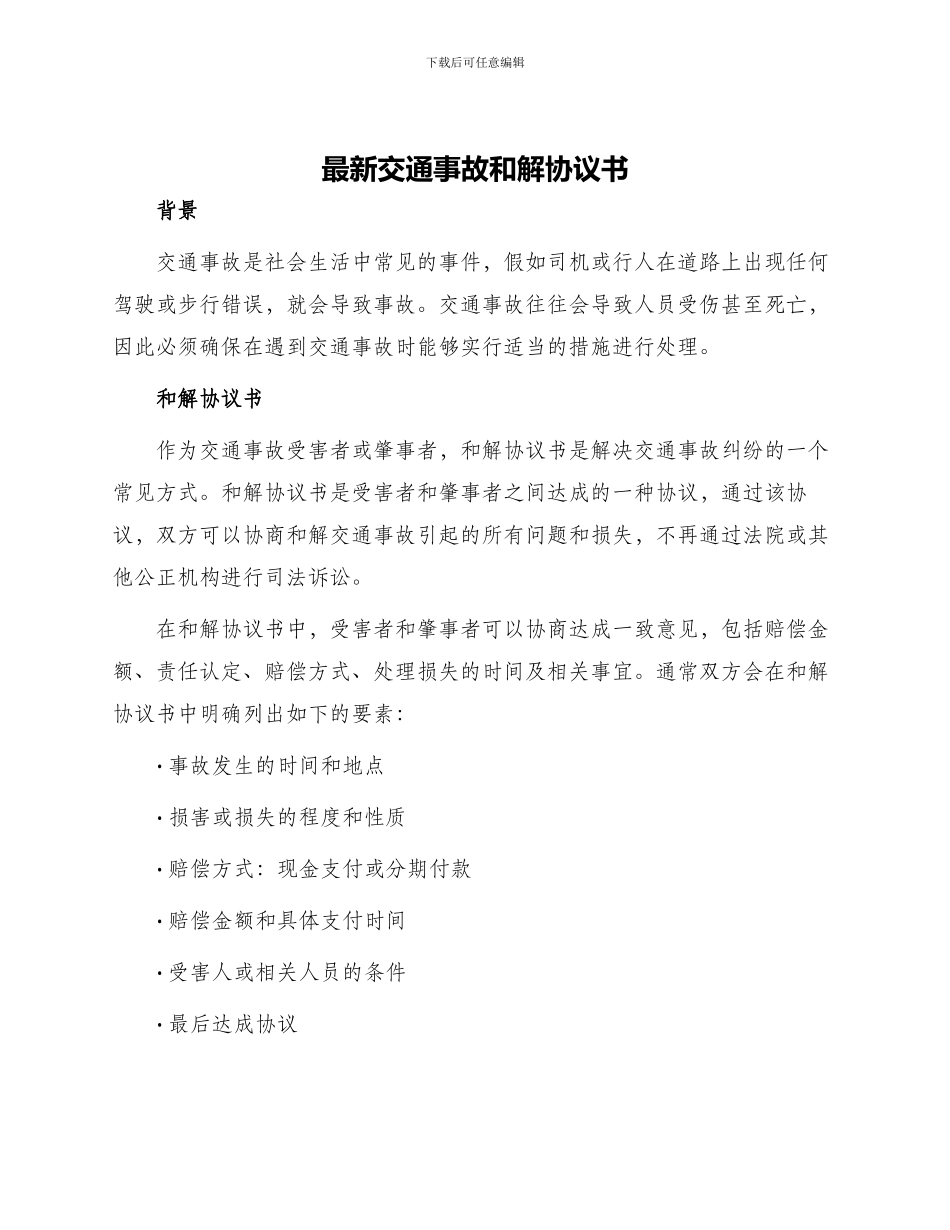 下载后可任意编辑

最新交通事故和解协议书

背景

交通事故是社会生活中常见的事件，假如司机或行人在道路上出现任何驾驶或步行错误，就会导致事故。交通事故往往会导致人员受伤甚至死亡，因此必须确保在遇到交通事故时能够实行适当的措施进行处理。

和解协议书

作为交通事故受害者或肇事者，和解协议书是解决交通事故纠纷的一个常见方式。和解协议书是受害者和肇事者之间达成的一种协议，通过该协议，双方可以协商和解交通事故引起的所有问题和损失，不再通过法院或其他公正机构进行司法诉讼。

在和解协议书中，受害者和肇事者可以协商达成一致意见，包括赔偿金额、责任认定、赔偿方式、处理损失的时间及相关事宜。通常双方会在和解协议书中明确列出如下的要素：

· 事故发生的时间和地点

· 损害或损失的程度和性质

· 赔偿方式：现金支付或分期付款

· 赔偿金额和具体支付时间

· 受害人或相关人员的条件

· 最后达成协议